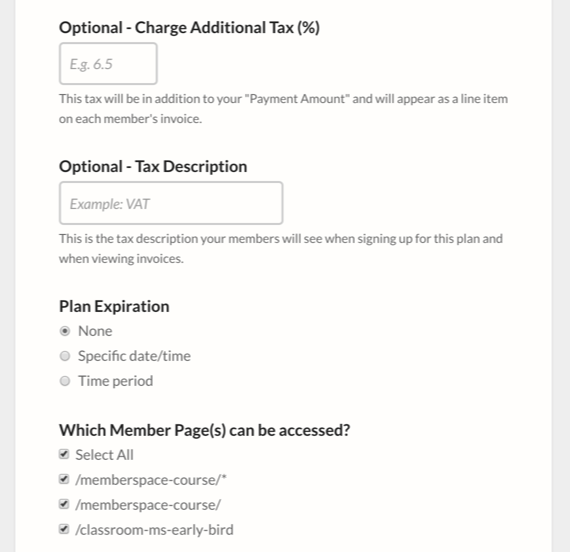 Optional - Charge Additional Tax (%)

E.g. 6.5

This tax will be in addition to your "Payment Amount" and will appear as a line item on each member's invoice.

Optional - Tax Description

Example: VAT

This is the tax description your members will see when signing up for this plan and when viewing invoices.

Plan Expiration

None

Specific date/time

Time period

Which Member Page(s) can be accessed?

Select All

/memberspace-course/*

/memberspace-course/

/classroom-ms-early-bird